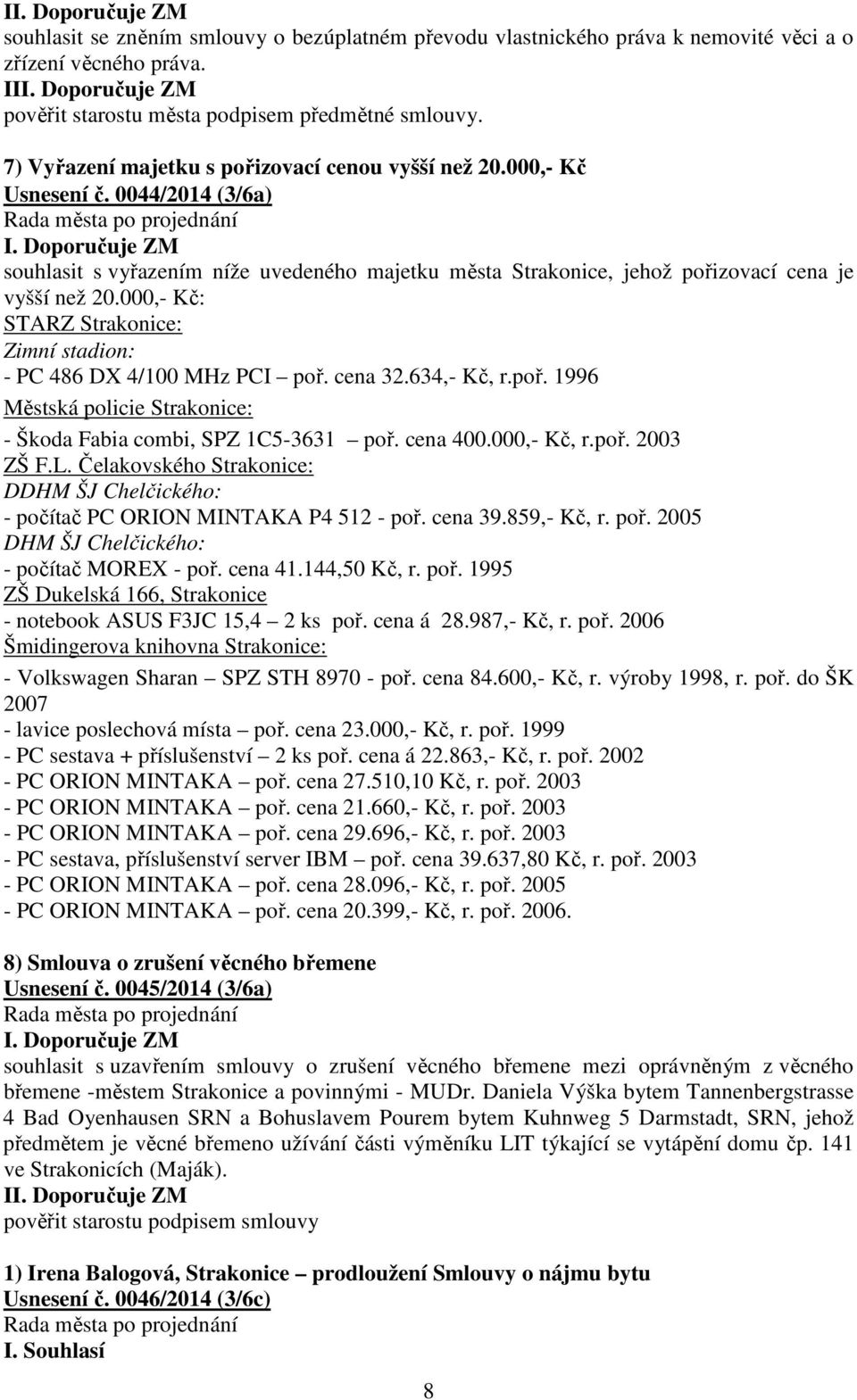 II. Doporučuje ZM
souhlasit se zněním smlouvy o bezúplatném převodu vlastnického práva k nemovité věci a o zřízení věcného práva.
III. Doporučuje ZM
pověřit starostu města podpisem předmětné smlouvy.

7) Vyřazení majetku s pořizovací cenou vyšší než 20.000,- Kč
Usnesení č. 0044/2014 (3/6a)
Rada města po projednání
I. Doporučuje ZM
souhlasit s vyřazením níže uvedeného majetku města Strakonice, jehož pořizovací cena je vyšší než 20.000,- Kč:
STARZ Strakonice:
Zimní stadion:
- PC 486 DX 4/100 MHz PCI – poř. cena 32.634,- Kč, r.poř. 1996
Městská policie Strakonice:
- Škoda Fabia combi, SPZ 1C5-3631 – poř. cena 400.000,- Kč, r.poř. 2003
ZŠ F.L. Čelakovského Strakonice:
DDHM ŠJ Chelčického:
- počítač PC ORION MINTAKA P4 512 - poř. cena 39.859,- Kč, r. poř. 2005
DHM ŠJ Chelčického:
- počítač MOREX - poř. cena 41.144,50 Kč, r. poř. 1995
ZŠ Dukelská 166, Strakonice
- notebook ASUS F3JC 15,4 – 2 ks poř. cena á 28.987,- Kč, r. poř. 2006
Šmidingerova knihovna Strakonice:
- Volkswagen Sharan – SPZ STH 8970 - poř. cena 84.600,- Kč, r. výroby 1998, r. poř. do ŠK 2007
- lavice poslechová místa – poř. cena 23.000,- Kč, r. poř. 1999
- PC sestava + příslušenství – 2 ks poř. cena á 22.863,- Kč, r. poř. 2002
- PC ORION MINTAKA – poř. cena 27.510,10 Kč, r. poř. 2003
- PC ORION MINTAKA – poř. cena 21.660,- Kč, r. poř. 2003
- PC ORION MINTAKA – poř. cena 29.696,- Kč, r. poř. 2003
- PC sestava, příslušenství server IBM – poř. cena 39.637,80 Kč, r. poř. 2003
- PC ORION MINTAKA – poř. cena 28.096,- Kč, r. poř. 2005
- PC ORION MINTAKA – poř. cena 20.399,- Kč, r. poř. 2006.

8) Smlouva o zrušení věcného břemene
Usnesení č. 0045/2014 (3/6a)
Rada města po projednání
I. Doporučuje ZM
souhlasit s uzavřením smlouvy o zrušení věcného břemene mezi oprávněným z věcného břemene -městem Strakonice a povinnými - MUDr. Daniela Výška bytem Tannenbergstrasse 4 Bad Oyenhausen SRN a Bohuslavem Pourem bytem Kuhnweg 5 Darmstadt, SRN, jehož předmětem je věcné břemeno užívání části výměníku LIT týkající se vytápění domu čp. 141 ve Strakonicích (Maják).
II. Doporučuje ZM
pověřit starostu podpisem smlouvy

1) Irena Balogová, Strakonice – prodloužení Smlouvy o nájmu bytu
Usnesení č. 0046/2014 (3/6c)
Rada města po projednání
I. Souhlasí

8